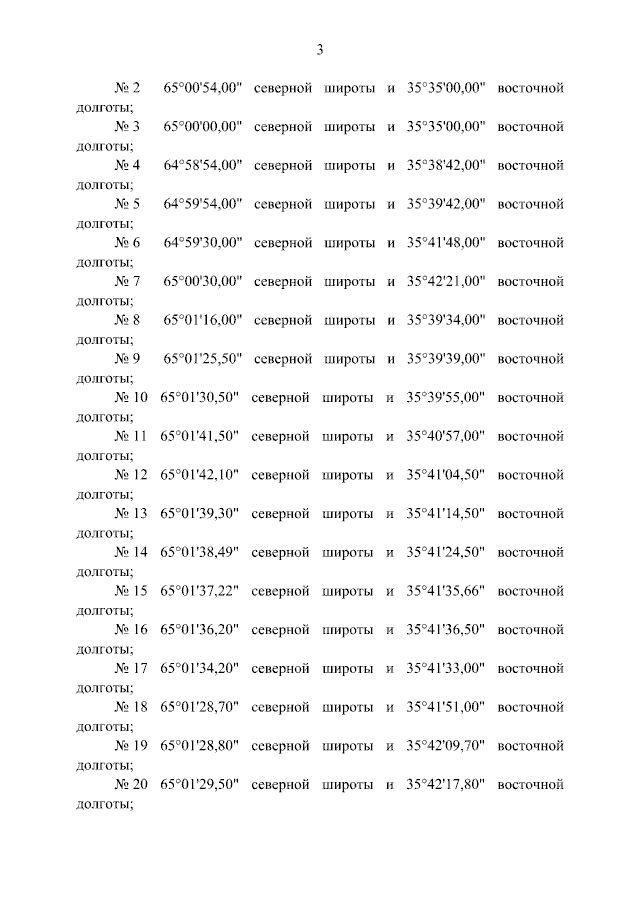 3

№ 2 65°00'54,00" северной широты и 35°35'00,00" восточной долготы;

№ 3 65°00'00,00" северной широты и 35°35'00,00" восточной долготы;

№ 4 64°58'54,00" северной широты и 35°38'42,00" восточной долготы;

№ 5 64°59'54,00" северной широты и 35°39'42,00" восточной долготы;

№ 6 64°59'30,00" северной широты и 35°41'48,00" восточной долготы;

№ 7 65°00'30,00" северной широты и 35°42'21,00" восточной долготы;

№ 8 65°01'16,00" северной широты и 35°39'34,00" восточной долготы;

№ 9 65°01'25,50" северной широты и 35°39'39,00" восточной долготы;

№ 10 65°01'30,50" северной широты и 35°39'55,00" восточной долготы;

№ 11 65°01'41,50" северной широты и 35°40'57,00" восточной долготы;

№ 12 65°01'42,10" северной широты и 35°41'04,50" восточной долготы;

№ 13 65°01'39,30" северной широты и 35°41'14,50" восточной долготы;

№ 14 65°01'38,49" северной широты и 35°41'24,50" восточной долготы;

№ 15 65°01'37,22" северной широты и 35°41'35,66" восточной долготы;

№ 16 65°01'36,20" северной широты и 35°41'36,50" восточной долготы;

№ 17 65°01'34,20" северной широты и 35°41'33,00" восточной долготы;

№ 18 65°01'28,70" северной широты и 35°41'51,00" восточной долготы;

№ 19 65°01'28,80" северной широты и 35°42'09,70" восточной долготы;

№ 20 65°01'29,50" северной широты и 35°42'17,80" восточной долготы;